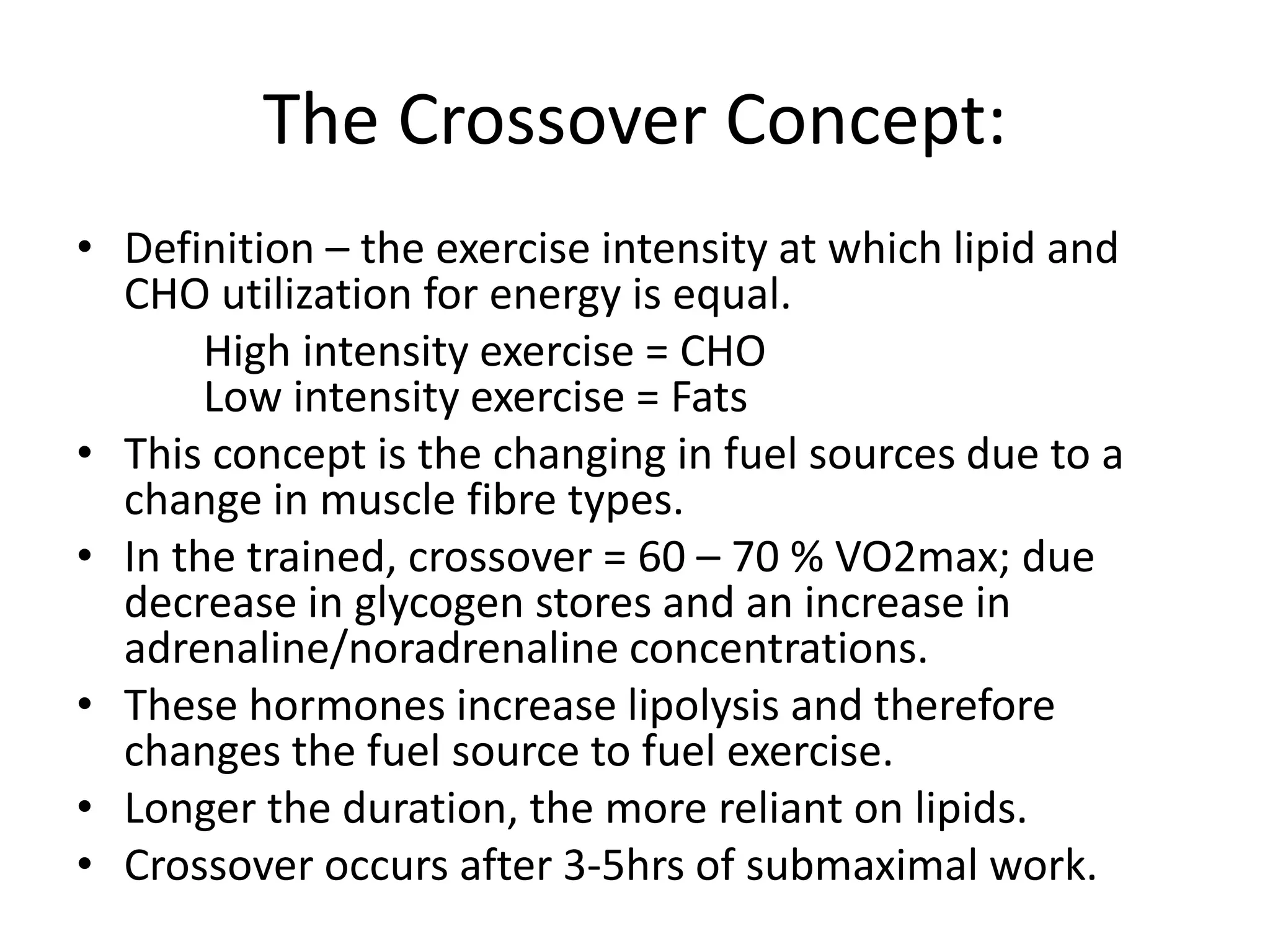 The Crossover Concept:

• Definition – the exercise intensity at which lipid and CHO utilization for energy is equal.
High intensity exercise = CHO
Low intensity exercise = Fats
• This concept is the changing in fuel sources due to a change in muscle fibre types.
• In the trained, crossover = 60 – 70 % VO2max; due decrease in glycogen stores and an increase in adrenaline/noradrenaline concentrations.
• These hormones increase lipolysis and therefore changes the fuel source to fuel exercise.
• Longer the duration, the more reliant on lipids.
• Crossover occurs after 3-5hrs of submaximal work.